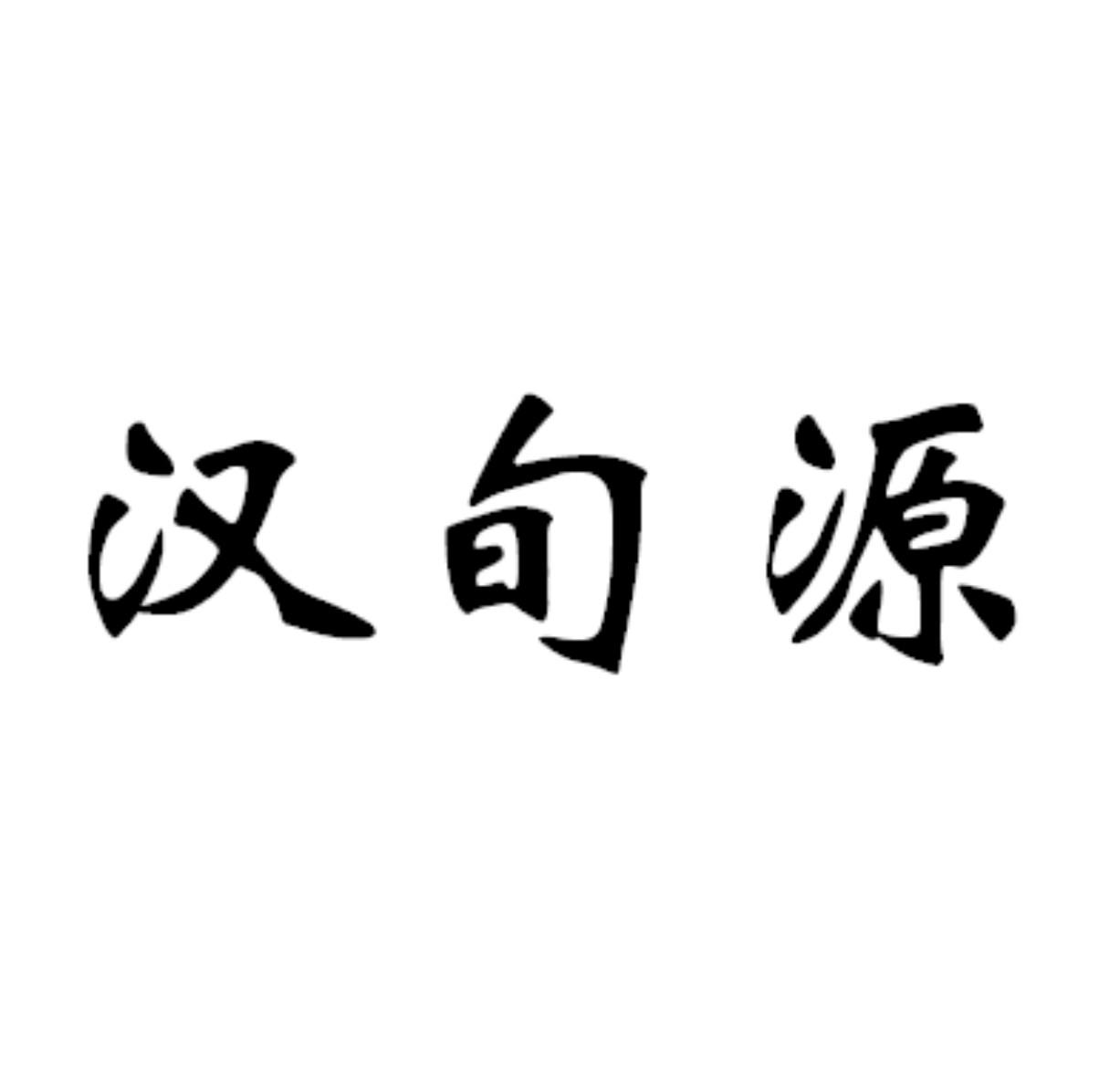 汉旬源